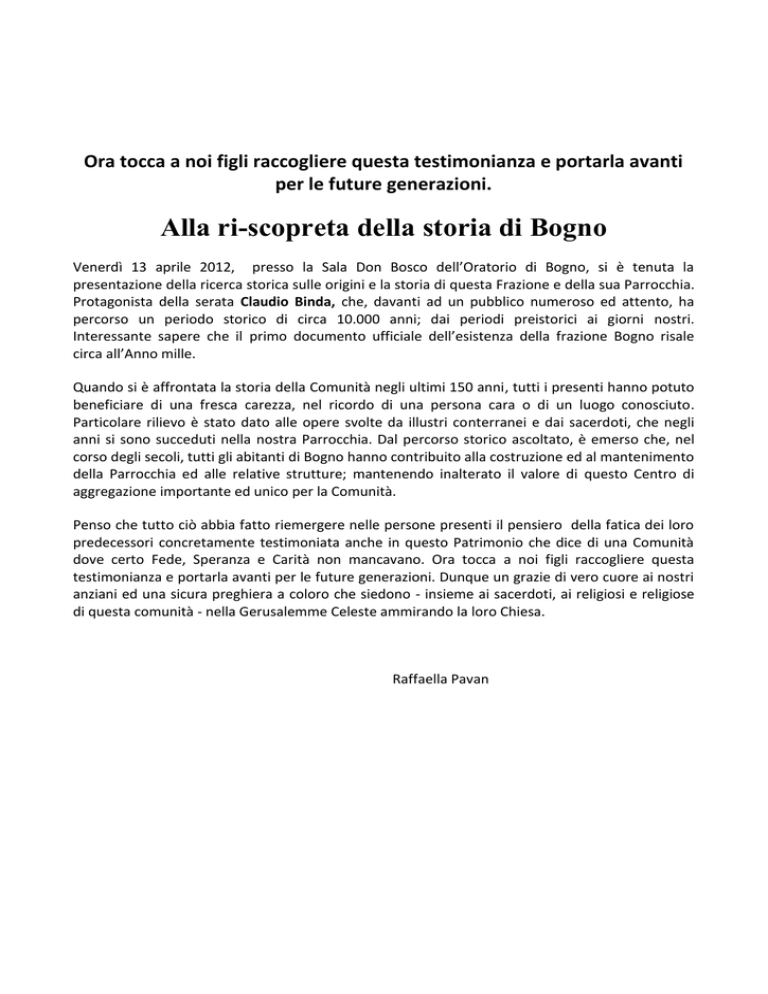 Ora tocca a noi figli raccogliere questa testimonianza e portarla avanti per le future generazioni.

Alla ri-scopreta della storia di Bogno

Venerdì 13 aprile 2012, presso la Sala Don Bosco dell'Oratorio di Bogno, si è tenuta la presentazione della ricerca storica sulle origini e la storia di questa Frazione e della sua Parrocchia. Protagonista della serata Claudio Binda, che, davanti ad un pubblico numeroso ed attento, ha percorso un periodo storico di circa 10.000 anni; dai periodi preistorici ai giorni nostri. Interessante sapere che il primo documento ufficiale dell'esistenza della frazione Bogno risale circa all'Anno mille.

Quando si è affrontata la storia della Comunità negli ultimi 150 anni, tutti i presenti hanno potuto beneficiare di una fresca carezza, nel ricordo di una persona cara o di un luogo conosciuto. Particolare rilievo è stato dato alle opere svolte da illustri conterranei e dai sacerdoti, che negli anni si sono succeduti nella nostra Parrocchia. Dal percorso storico ascoltato, è emerso che, nel corso degli secoli, tutti gli abitanti di Bogno hanno contribuito alla costruzione ed al mantenimento della Parrocchia ed alle relative strutture; mantenendo inalterato il valore di questo Centro di aggregazione importante ed unico per la Comunità.

Penso che tutto ciò abbia fatto riemergere nelle persone presenti il pensiero della fatica dei loro predecessori concretamente testimoniata anche in questo Patrimonio che dice di una Comunità dove certo Fede, Speranza e Carità non mancavano. Ora tocca a noi figli raccogliere questa testimonianza e portarla avanti per le future generazioni. Dunque un grazie di vero cuore ai nostri anziani ed una sicura preghiera a coloro che siedono - insieme ai sacerdoti, ai religiosi e religiose di questa comunità - nella Gerusalemme Celeste ammirando la loro Chiesa.

Raffaella Pavan